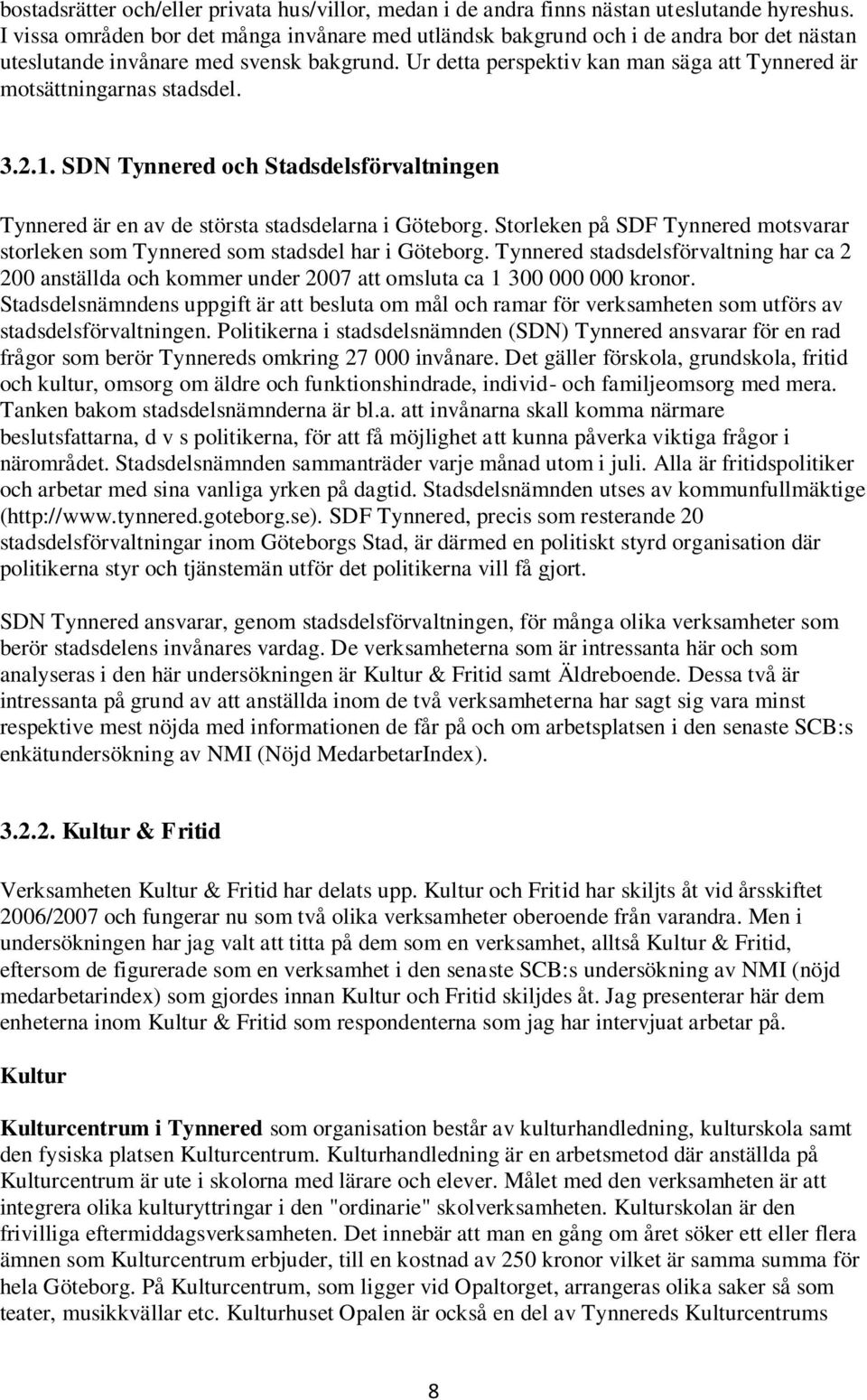 bostadsrätter och/eller privata hus/villor, medan i de andra finns nästan uteslutande hyreshus. I vissa områden bor det många invånare med utländsk bakgrund och i de andra bor det nästan uteslutande invånare med svensk bakgrund. Ur detta perspektiv kan man säga att Tynnered är motsättningarnas stadsdel.

3.2.1. SDN Tynnered och Stadsdelsförvaltningen

Tynnered är en av de största stadsdelarna i Göteborg. Storleken på SDF Tynnered motsvarar storleken som Tynnered som stadsdel har i Göteborg. Tynnered stadsdelsförvaltning har ca 2 200 anställda och kommer under 2007 att omsluta ca 1 300 000 000 kronor. Stadsdelsnämndens uppgift är att besluta om mål och ramar för verksamheten som utförs av stadsdelsförvaltningen. Politikerna i stadsdelsnämnden (SDN) Tynnered ansvarar för en rad frågor som berör Tynnereds omkring 27 000 invånare. Det gäller förskola, grundskola, fritid och kultur, omsorg om äldre och funktionshindrade, individ- och familjeomsorg med mera. Tanken bakom stadsdelsnämnderna är bl.a. att invånarna skall komma närmare beslutsfattarna, d v s politikerna, för att få möjlighet att kunna påverka viktiga frågor i närområdet. Stadsdelsnämnden sammanträder varje månad utom i juli. Alla är fritidspolitiker och arbetar med sina vanliga yrken på dagtid. Stadsdelsnämnden utses av kommunfullmäktige (http://www.tynnered.goteborg.se). SDF Tynnered, precis som resterande 20 stadsdelsförvaltningar inom Göteborgs Stad, är därmed en politiskt styrd organisation där politikerna styr och tjänstemän utför det politikerna vill få gjort.

SDN Tynnered ansvarar, genom stadsdelsförvaltningen, för många olika verksamheter som berör stadsdelens invånares vardag. De verksamheterna som är intressanta här och som analyseras i den här undersökningen är Kultur & Fritid samt Äldreboende. Dessa två är intressanta på grund av att anställda inom de två verksamheterna har sagt sig vara minst respektive mest nöjda med informationen de får på och om arbetsplatsen i den senaste SCB:s enkätundersökning av NMI (Nöjd MedarbetarIndex).

3.2.2. Kultur & Fritid

Verksamheten Kultur & Fritid har delats upp. Kultur och Fritid har skiljts åt vid årsskiftet 2006/2007 och fungerar nu som två olika verksamheter oberoende från varandra. Men i undersökningen har jag valt att titta på dem som en verksamhet, alltså Kultur & Fritid, eftersom de figurerade som en verksamhet i den senaste SCB:s undersökning av NMI (nöjd medarbetarindex) som gjordes innan Kultur och Fritid skiljdes åt. Jag presenterar här dem enheterna inom Kultur & Fritid som respondenterna som jag har intervjuat arbetar på.

Kultur

Kulturcentrum i Tynnered som organisation består av kulturhandledning, kulturskola samt den fysiska platsen Kulturcentrum. Kulturhandledning är en arbetsmetod där anställda på Kulturcentrum är ute i skolorna med lärare och elever. Målet med den verksamheten är att integrera olika kulturyttringar i den "ordinarie" skolverksamheten. Kulturskolan är den frivilliga eftermiddagsverksamheten. Det innebär att man en gång om året söker ett eller flera ämnen som Kulturcentrum erbjuder, till en kostnad av 250 kronor vilket är samma summa för hela Göteborg. På Kulturcentrum, som ligger vid Opaltorget, arrangeras olika saker så som teater, musikkvällar etc. Kulturhuset Opalen är också en del av Tynnereds Kulturcentrums

8